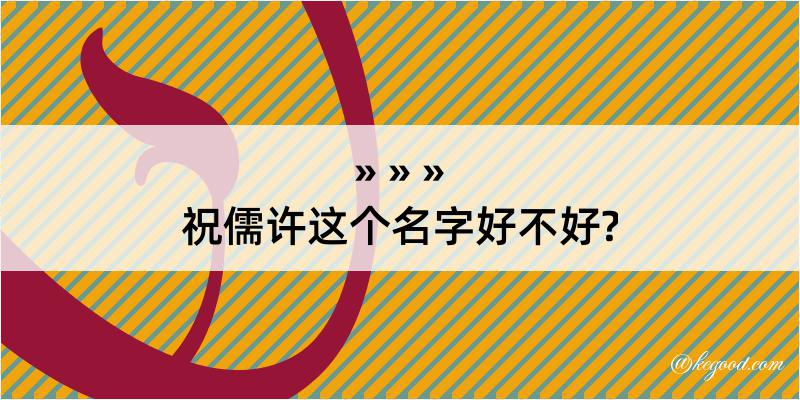 » » »
祝儒许这个名字好不好?

@kegood.com